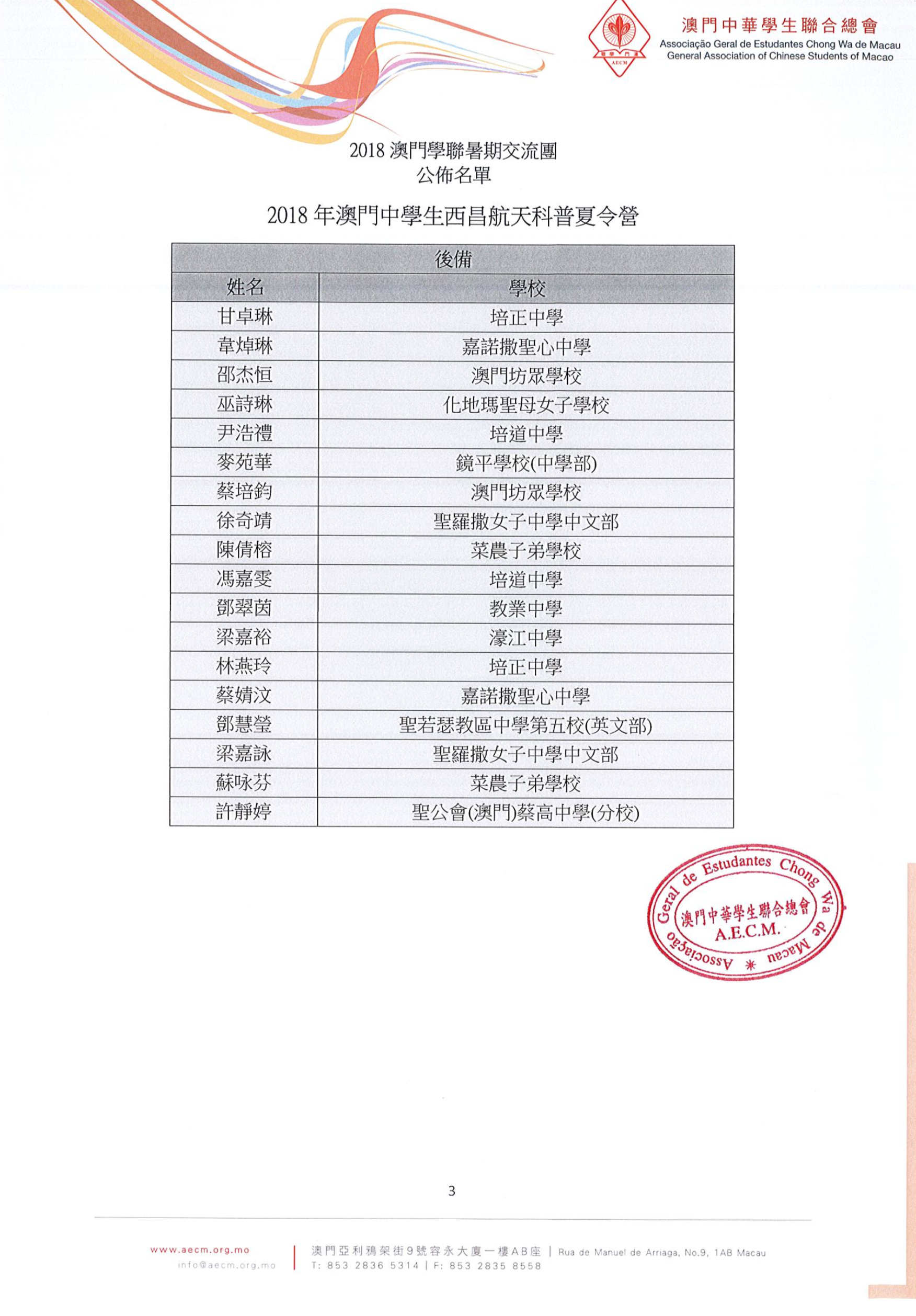 澳門中華學生聯合總會
Associação Geral de Estudantes Chong Wa de Macau
General Association of Chinese Students of Macao

2018澳門學聯暑期交流團
公佈名單

2018年澳門中學生西昌航天科普夏令營

| 後備 | |
|---|---|
| 姓名 | 學校 |
| 甘卓琳 | 培正中學 |
| 韋焯琳 | 嘉諾撒聖心中學 |
| 邵杰恒 | 澳門坊眾學校 |
| 巫詩琳 | 化地瑪聖母女子學校 |
| 尹浩禮 | 培道中學 |
| 麥苑華 | 鏡平學校(中學部) |
| 蔡培鈞 | 澳門坊眾學校 |
| 徐奇靖 | 聖羅撒女子中學中文部 |
| 陳倩榕 | 菜農子弟學校 |
| 馮嘉雯 | 培道中學 |
| 鄧翠茵 | 教業中學 |
| 梁嘉裕 | 濠江中學 |
| 林燕玲 | 培正中學 |
| 蔡婧汶 | 嘉諾撒聖心中學 |
| 鄧慧瑩 | 聖若瑟教區中學第五校(英文部) |
| 梁嘉詠 | 聖羅撒女子中學中文部 |
| 蘇咏芬 | 菜農子弟學校 |
| 許靜婷 | 聖公會(澳門)蔡高中學(分校) |

Associação Geral de Estudantes Chong Wa de Macau
澳門中華學生聯合總會
A.E.C.M.

3

www.aecm.org.mo
info@aecm.org.mo
澳門亞利鴉架街9號容永大廈一樓AB座 | Rua de Manuel de Arriaga, No.9, 1AB Macau
T: 853 2836 5314 | F: 853 2835 8558